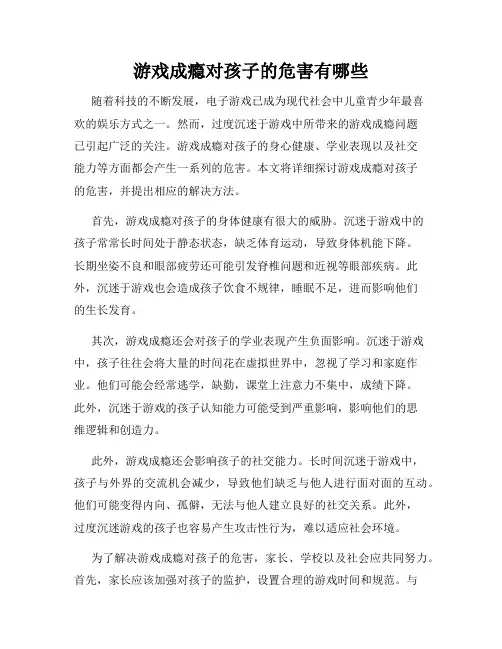 游戏成瘾对孩子的危害有哪些

随着科技的不断发展，电子游戏已成为现代社会中儿童青少年最喜欢的娱乐方式之一。然而，过度沉迷于游戏中所带来的游戏成瘾问题已引起广泛的关注。游戏成瘾对孩子的身心健康、学业表现以及社交能力等方面都会产生一系列的危害。本文将详细探讨游戏成瘾对孩子的危害，并提出相应的解决方法。

首先，游戏成瘾对孩子的身体健康有很大的威胁。沉迷于游戏中的孩子常常长时间处于静态状态，缺乏体育运动，导致身体机能下降。长期坐姿不良和眼部疲劳还可能引发脊椎问题和近视等眼部疾病。此外，沉迷于游戏也会造成孩子饮食不规律，睡眠不足，进而影响他们的生长发育。

其次，游戏成瘾还会对孩子的学业表现产生负面影响。沉迷于游戏中，孩子往往会将大量的时间花在虚拟世界中，忽视了学习和家庭作业。他们可能会经常逃学，缺勤，课堂上注意力不集中，成绩下降。此外，沉迷于游戏的孩子认知能力可能受到严重影响，影响他们的思维逻辑和创造力。

此外，游戏成瘾还会影响孩子的社交能力。长时间沉迷于游戏中，孩子与外界的交流机会减少，导致他们缺乏与他人进行面对面的互动。他们可能变得内向、孤僻，无法与他人建立良好的社交关系。此外，过度沉迷游戏的孩子也容易产生攻击性行为，难以适应社会环境。

为了解决游戏成瘾对孩子的危害，家长、学校以及社会应共同努力。首先，家长应该加强对孩子的监护，设置合理的游戏时间和规范。与